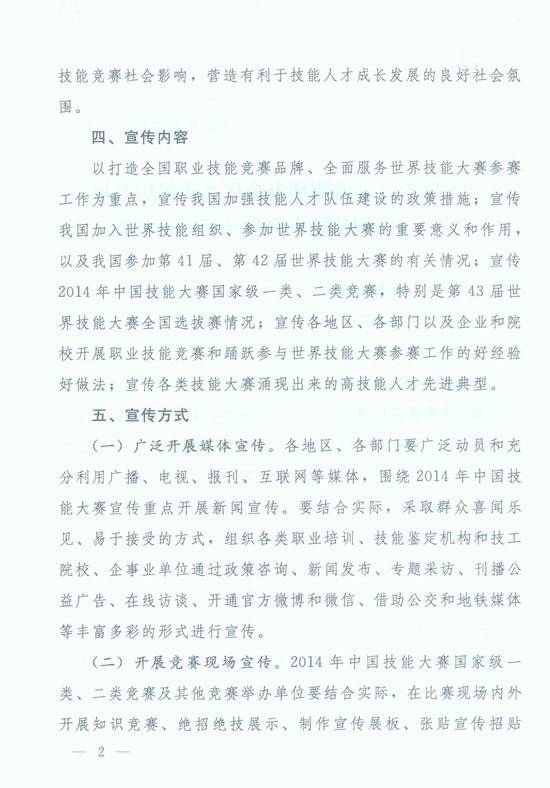 技能竞赛社会影响，营造有利于技能人才成长发展的良好社会氛围。

四、宣传内容

以打造全国职业技能竞赛品牌、全面服务世界技能大赛参赛工作为重点，宣传我国加强技能人才队伍建设的政策措施；宣传我国加入世界技能组织、参加世界技能大赛的重要意义和作用，以及我国参加第41届、第42届世界技能大赛的有关情况；宣传2014年中国技能大赛国家级一类、二类竞赛，特别是第43届世界技能大赛全国选拔赛情况；宣传各地区、各部门以及企业和院校开展职业技能竞赛和踊跃参与世界技能大赛参赛工作的好经验好做法；宣传各类技能大赛涌现出来的高技能人才先进典型。

五、宣传方式

（一）广泛开展媒体宣传。各地区、各部门要广泛动员和充分利用广播、电视、报刊、互联网等媒体，围绕2014年中国技能大赛宣传重点开展新闻宣传。要结合实际，采取群众喜闻乐见、易于接受的方式，组织各类职业培训、技能鉴定机构和技工院校、企事业单位通过政策咨询、新闻发布、专题采访、刊播公益广告、在线访谈、开通官方微博和微信、借助公交和地铁媒体等丰富多彩的形式进行宣传。

（二）开展竞赛现场宣传。2014年中国技能大赛国家级一类、二类竞赛及其他竞赛举办单位要结合实际，在比赛现场内外开展知识竞赛、绝招绝技展示、制作宣传展板、张贴宣传招贴

— 2 —